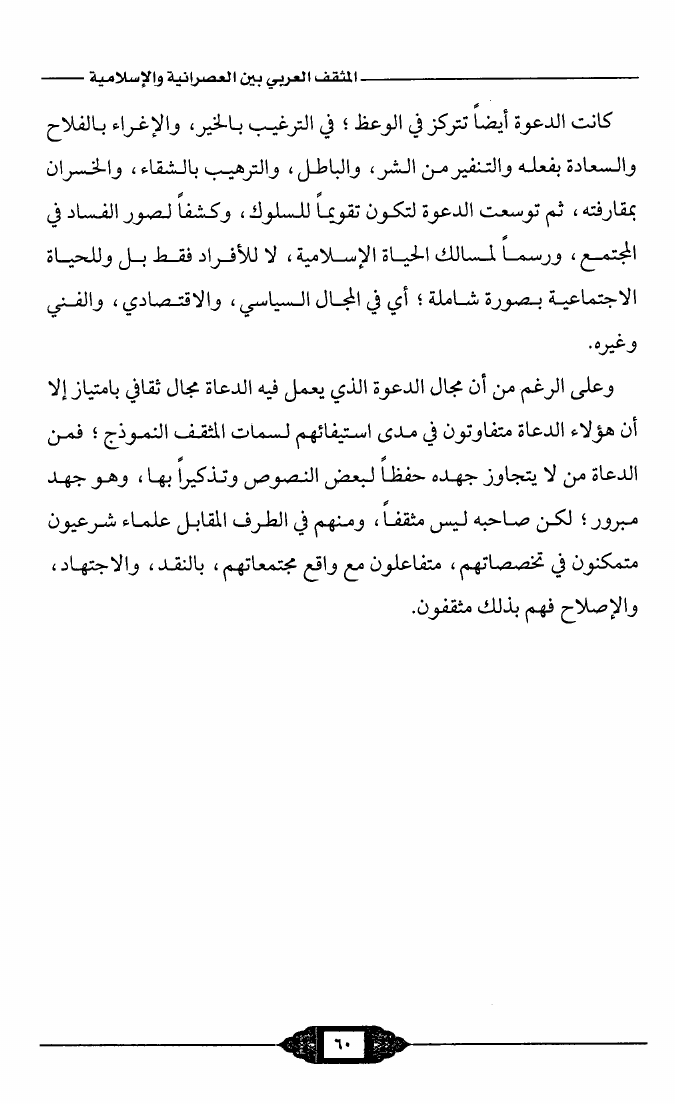 المثقف العربي بين العصرانية والإسلامية

كانت الدعوة أيضاً تتركز في الوعظ ؛ في الترغيب بالخير، والإغراء بالفلاح والسعادة بفعله والتنفير من الشر، والباطل، والترهيب بالشقاء، والخسران بمقارفته، ثم توسعت الدعوة لتكون تقويماً للسلوك، وكشفاً لصور الفساد في المجتمع، ورسماً لمسالك الحياة الإسلامية، لا للأفراد فقط بل وللحياة الاجتماعية بصورة شاملة ؛ أي في المجال السياسي، والاقتصادي، والفني وغيره.

وعلى الرغم من أن مجال الدعوة الذي يعمل فيه الدعاة مجال ثقافي بامتياز إلا أن هؤلاء الدعاة متفاوتون في مدى استيفائهم لسمات المثقف النموذج ؛ فمن الدعاة من لا يتجاوز جهده حفظاً لبعض النصوص وتذكيراً بها، وهو جهد مبرور ؛ لكن صاحبه ليس مثقفاً، ومنهم في الطرف المقابل علماء شرعيون متمكنون في تخصصاتهم، متفاعلون مع واقع مجتمعاتهم، بالنقد، والاجتهاد، والإصلاح فهم بذلك مثقفون.

٦٠